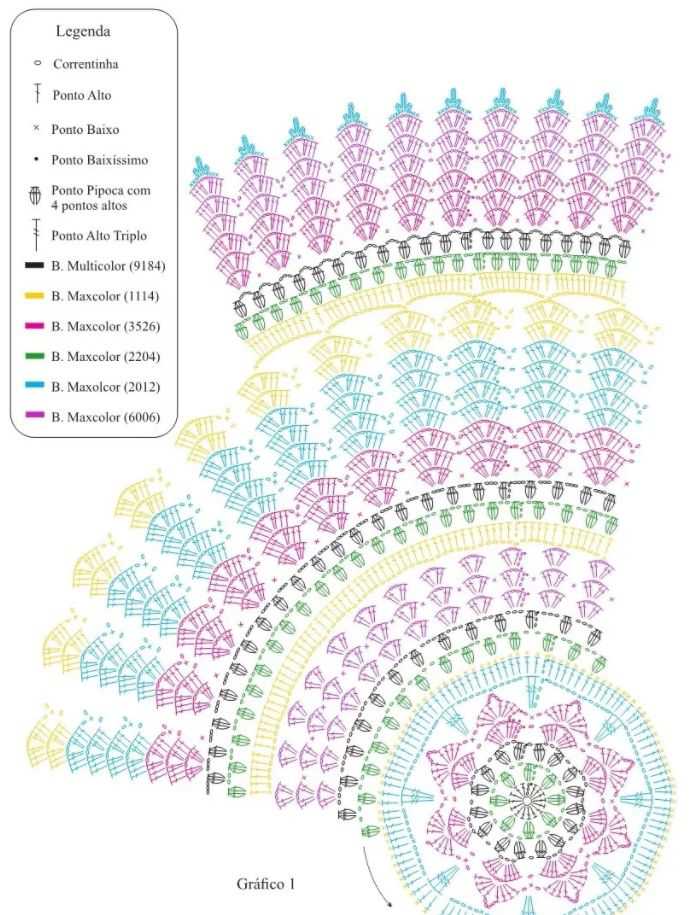 Legenda

Correntinha

Ponto Alto

Ponto Baixo

Ponto Baixíssimo

Ponto Pipoca com 4 pontos altos

Ponto Alto Triplo

B. Multicolor (9184)

B. Maxcolor (1114)

B. Maxcolor (3526)

B. Maxcolor (2204)

B. Maxolcor (2012)

B. Maxcolor (6006)

Gráfico 1